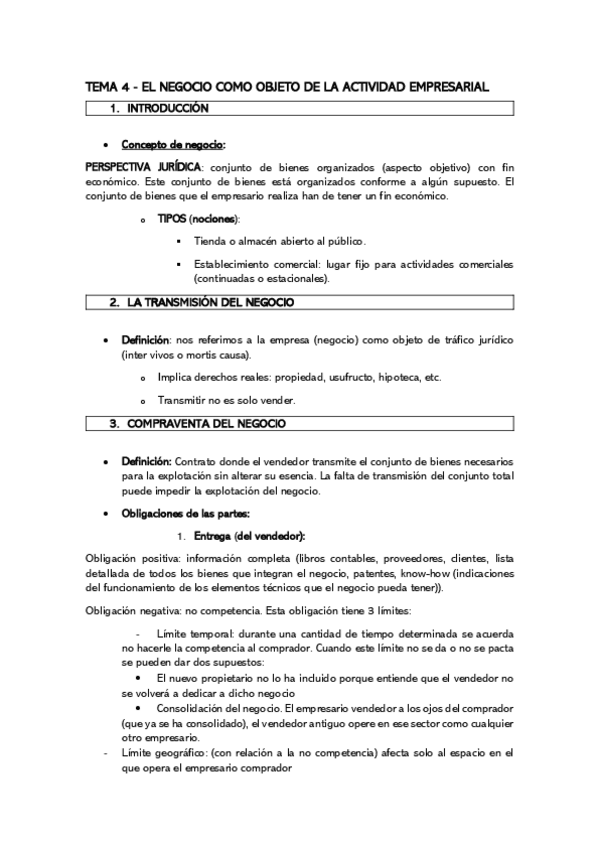 TEMA 4 - EL NEGOCIO COMO OBJETO DE LA ACTIVIDAD EMPRESARIAL

1. INTRODUCCIÓN

• Concepto de negocio:

PERSPECTIVA JURÍDICA: conjunto de bienes organizados (aspecto objetivo) con fin económico. Este conjunto de bienes está organizados conforme a algún supuesto. El conjunto de bienes que el empresario realiza han de tener un fin económico.

o TIPOS (nociones):

▪ Tienda o almacén abierto al público.

▪ Establecimiento comercial: lugar fijo para actividades comerciales (continuadas o estacionales).

2. LA TRANSMISIÓN DEL NEGOCIO

• Definición: nos referimos a la empresa (negocio) como objeto de tráfico jurídico (inter vivos o mortis causa).

o Implica derechos reales: propiedad, usufructo, hipoteca, etc.

o Transmitir no es solo vender.

3. COMPRAVENTA DEL NEGOCIO

• Definición: Contrato donde el vendedor transmite el conjunto de bienes necesarios para la explotación sin alterar su esencia. La falta de transmisión del conjunto total puede impedir la explotación del negocio.

• Obligaciones de las partes:

1. Entrega (del vendedor):

Obligación positiva: información completa (libros contables, proveedores, clientes, lista detallada de todos los bienes que integran el negocio, patentes, know-how (indicaciones del funcionamiento de los elementos técnicos que el negocio pueda tener)).

Obligación negativa: no competencia. Esta obligación tiene 3 límites:

- Límite temporal: durante una cantidad de tiempo determinada se acuerda no hacerle la competencia al comprador. Cuando este límite no se da o no se pacta se pueden dar dos supuestos:

• El nuevo propietario no lo ha incluido porque entiende que el vendedor no se volverá a dedicar a dicho negocio

• Consolidación del negocio. El empresario vendedor a los ojos del comprador (que ya se ha consolidado), el vendedor antiguo opere en ese sector como cualquier otro empresario.

- Límite geográfico: (con relación a la no competencia) afecta solo al espacio en el que opera el empresario comprador